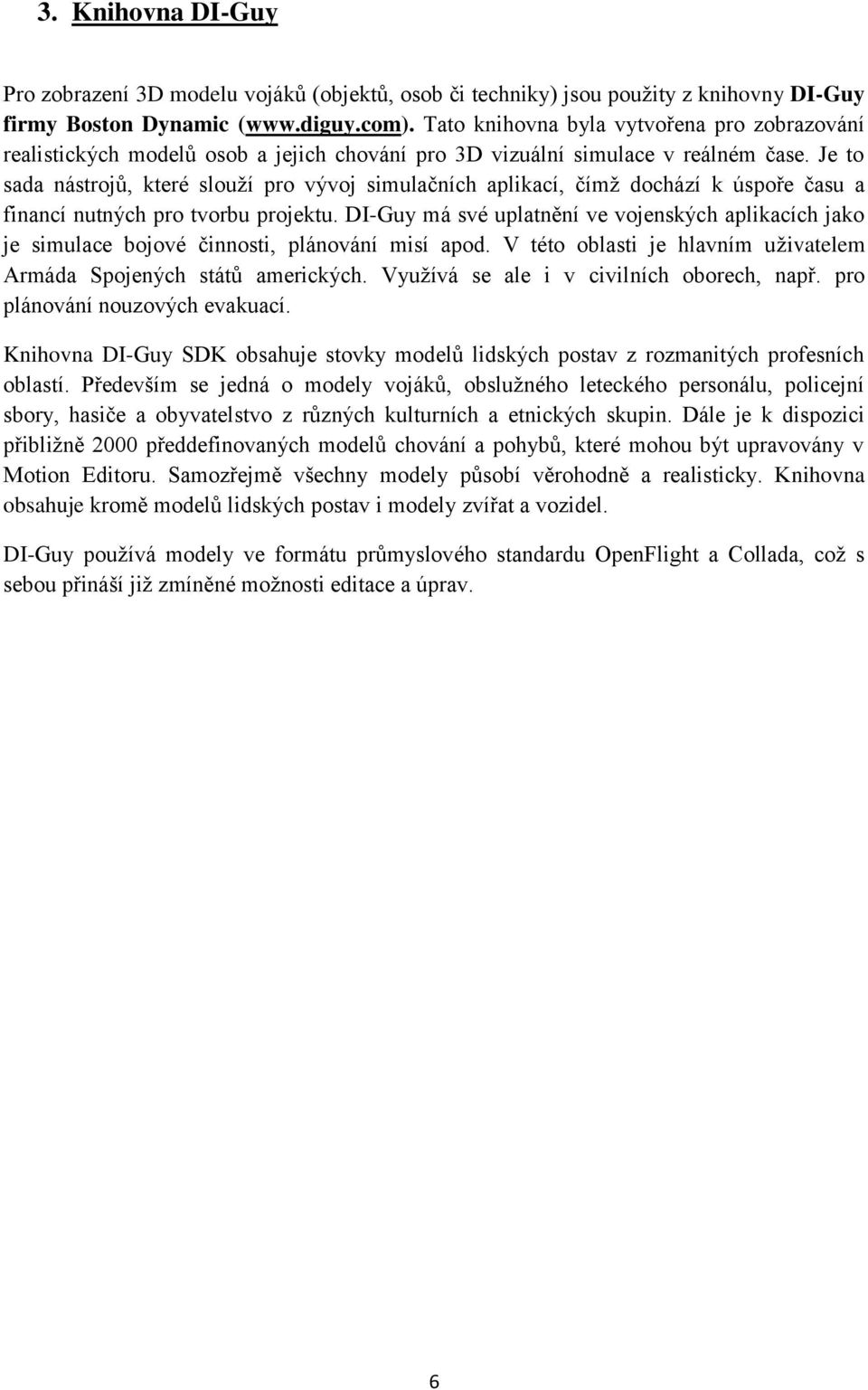 3. Knihovna DI-Guy

Pro zobrazení 3D modelu vojáků (objektů, osob či techniky) jsou použity z knihovny DI-Guy firmy Boston Dynamic (www.diguy.com). Tato knihovna byla vytvořena pro zobrazování realistických modelů osob a jejich chování pro 3D vizuální simulace v reálném čase. Je to sada nástrojů, které slouží pro vývoj simulačních aplikací, čímž dochází k úspoře času a financí nutných pro tvorbu projektu. DI-Guy má své uplatnění ve vojenských aplikacích jako je simulace bojové činnosti, plánování misí apod. V této oblasti je hlavním uživatelem Armáda Spojených států amerických. Využívá se ale i v civilních oborech, např. pro plánování nouzových evakuací.

Knihovna DI-Guy SDK obsahuje stovky modelů lidských postav z rozmanitých profesních oblastí. Především se jedná o modely vojáků, obslužného leteckého personálu, policejní sbory, hasiče a obyvatelstvo z různých kulturních a etnických skupin. Dále je k dispozici přibližně 2000 předdefinovaných modelů chování a pohybů, které mohou být upravovány v Motion Editoru. Samozřejmě všechny modely působí věrohodně a realisticky. Knihovna obsahuje kromě modelů lidských postav i modely zvířat a vozidel.

DI-Guy používá modely ve formátu průmyslového standardu OpenFlight a Collada, což s sebou přináší již zmíněné možnosti editace a úprav.

6